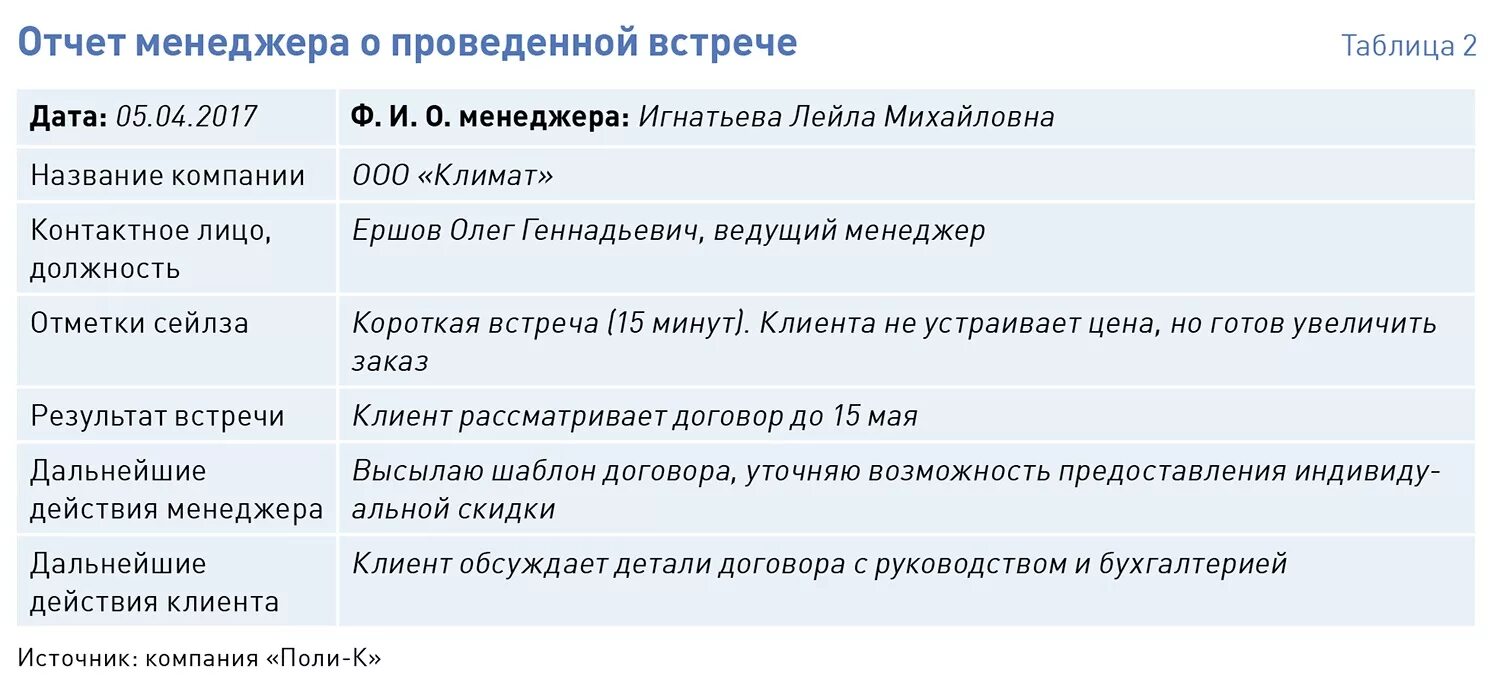 Отчет менеджера о проведенной встрече

Таблица 2

| Дата: 05.04.2017 | Ф. И. О. менеджера: Игнатьева Лейла Михайловна |
|---|---|
| Название компании | ООО «Климат» |
| Контактное лицо, должность | Ершов Олег Геннадьевич, ведущий менеджер |
| Отметки сейлза | Короткая встреча (15 минут). Клиента не устраивает цена, но готов увеличить заказ |
| Результат встречи | Клиент рассматривает договор до 15 мая |
| Дальнейшие действия менеджера | Высылаю шаблон договора, уточняю возможность предоставления индивидуальной скидки |
| Дальнейшие действия клиента | Клиент обсуждает детали договора с руководством и бухгалтерией |

Источник: компания «Поли-К»